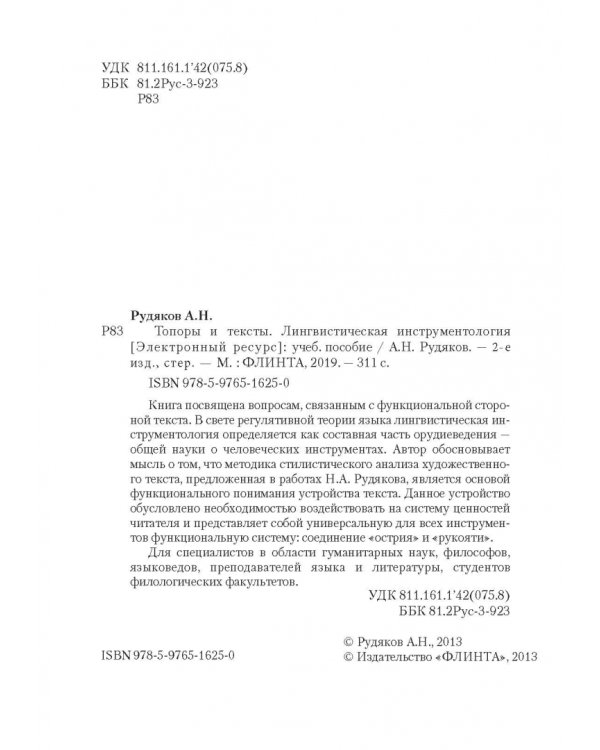 УДК 811.161.1'42(075.8)
ББК 81.2Рус-3-923
Р83

Рудяков А.Н.

Р83 Топоры и тексты. Лингвистическая инструментология [Электронный ресурс]: учеб. пособие / А.Н. Рудяков. — 2-е изд., стер. — М. : ФЛИНТА, 2019. — 311 с.

ISBN 978-5-9765-1625-0

Книга посвящена вопросам, связанным с функциональной стороной текста. В свете регулятивной теории языка лингвистическая инструментология определяется как составная часть орудиеведения — общей науки о человеческих инструментах. Автор обосновывает мысль о том, что методика стилистического анализа художественного текста, предложенная в работах Н.А. Рудякова, является основой функционального понимания устройства текста. Данное устройство обусловлено необходимостью воздействовать на систему ценностей читателя и представляет собой универсальную для всех инструментов функциональную систему: соединение «острия» и «рукояти».

Для специалистов в области гуманитарных наук, философов, языковедов, преподавателей языка и литературы, студентов филологических факультетов.

УДК 811.161.1'42(075.8)
ББК 81.2Рус-3-923

ISBN 978-5-9765-1625-0

© Рудяков А.Н., 2013
© Издательство «ФЛИНТА», 2013